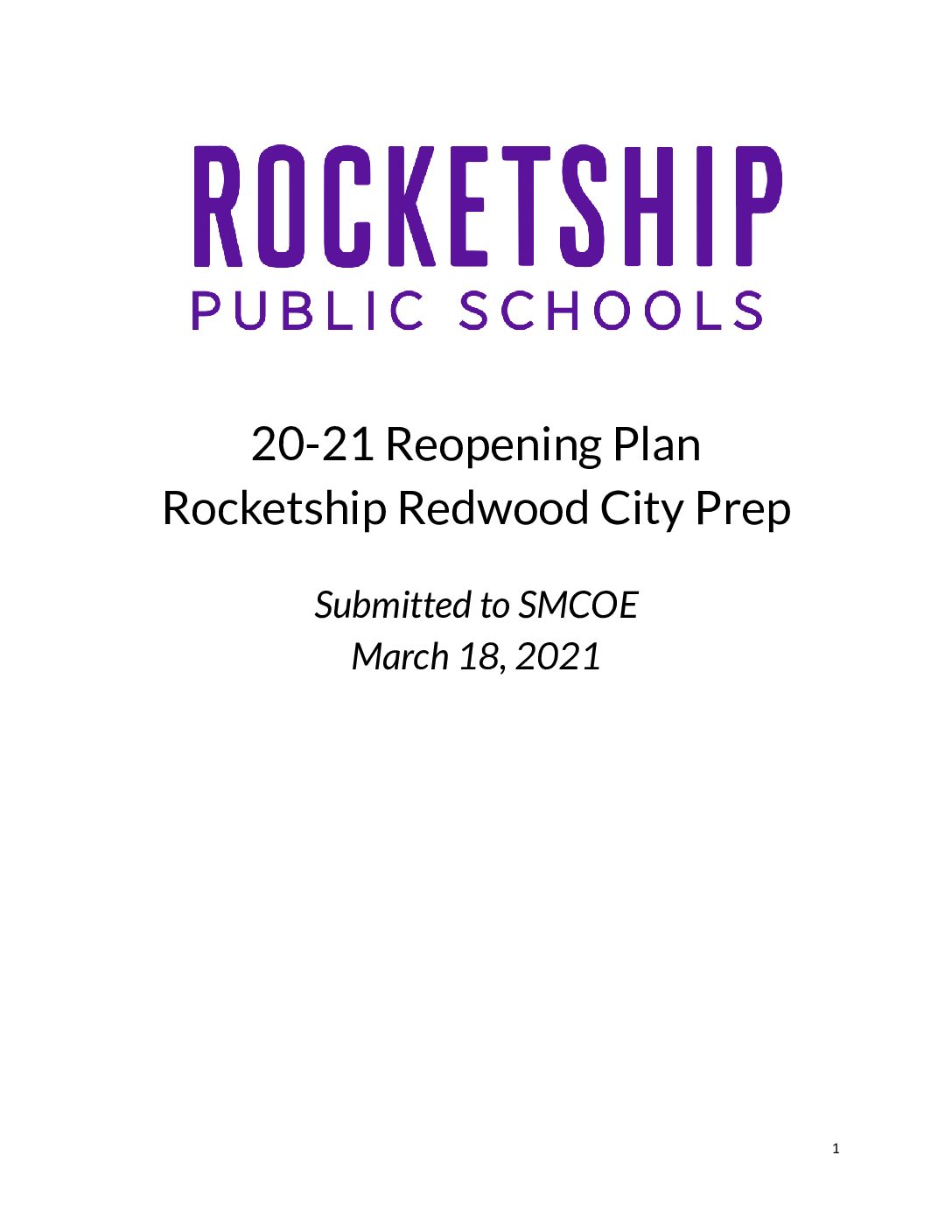 ROCKETSHIP
PUBLIC SCHOOLS

20-21 Reopening Plan
Rocketship Redwood City Prep

Submitted to SMCOE
March 18, 2021

1